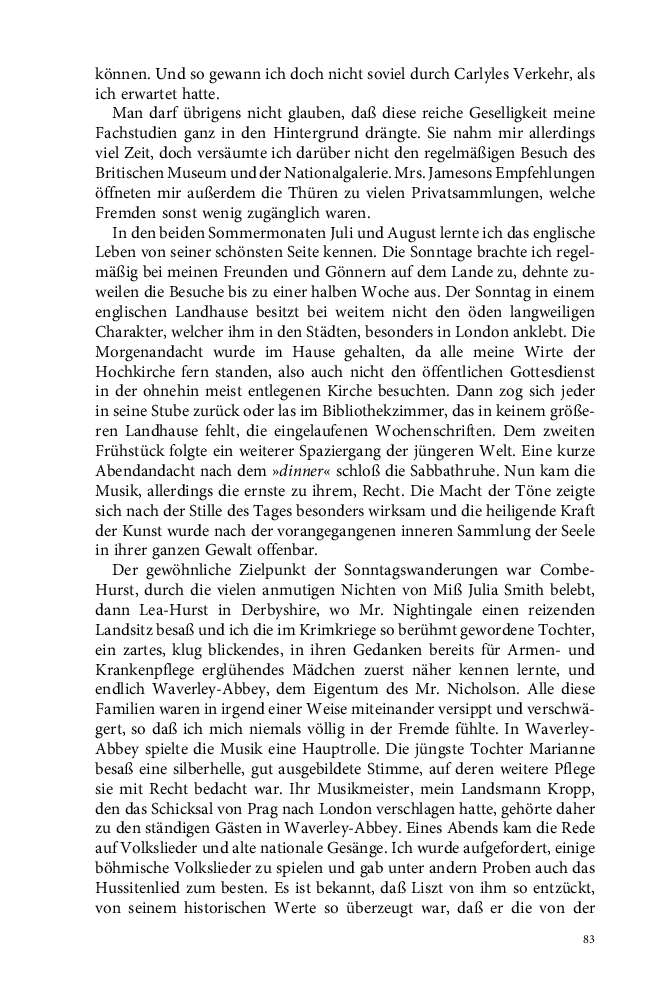 können. Und so gewann ich doch nicht soviel durch Carlyles Verkehr, als ich erwartet hatte.

Man darf übrigens nicht glauben, daß diese reiche Geselligkeit meine Fachstudien ganz in den Hintergrund drängte. Sie nahm mir allerdings viel Zeit, doch versäumte ich darüber nicht den regelmäßigen Besuch des Britischen Museum und der Nationalgalerie. Mrs. Jamesons Empfehlungen öffneten mir außerdem die Thüren zu vielen Privatsammlungen, welche Fremden sonst wenig zugänglich waren.

In den beiden Sommermonaten Juli und August lernte ich das englische Leben von seiner schönsten Seite kennen. Die Sonntage brachte ich regelmäßig bei meinen Freunden und Gönnern auf dem Lande zu, dehnte zuweilen die Besuche bis zu einer halben Woche aus. Der Sonntag in einem englischen Landhause besitzt bei weitem nicht den öden langweiligen Charakter, welcher ihm in den Städten, besonders in London anklebt. Die Morgenandacht wurde im Hause gehalten, da alle meine Wirte der Hochkirche fern standen, also auch nicht den öffentlichen Gottesdienst in der ohnehin meist entlegenen Kirche besuchten. Dann zog sich jeder in seine Stube zurück oder las im Bibliothekzimmer, das in keinem größeren Landhause fehlt, die eingelaufenen Wochenschriften. Dem zweiten Frühstück folgte ein weiterer Spaziergang der jüngeren Welt. Eine kurze Abendandacht nach dem »dinner« schloß die Sabbathruhe. Nun kam die Musik, allerdings die ernste zu ihrem, Recht. Die Macht der Töne zeigte sich nach der Stille des Tages besonders wirksam und die heiligende Kraft der Kunst wurde nach der vorangegangenen inneren Sammlung der Seele in ihrer ganzen Gewalt offenbar.

Der gewöhnliche Zielpunkt der Sonntagswanderungen war Combe-Hurst, durch die vielen anmutigen Nichten von Miß Julia Smith belebt, dann Lea-Hurst in Derbyshire, wo Mr. Nightingale einen reizenden Landsitz besaß und ich die im Krimkriege so berühmt gewordene Tochter, ein zartes, klug blickendes, in ihren Gedanken bereits für Armen- und Krankenpflege erglühendes Mädchen zuerst näher kennen lernte, und endlich Waverley-Abbey, dem Eigentum des Mr. Nicholson. Alle diese Familien waren in irgend einer Weise miteinander versippt und verschwägert, so daß ich mich niemals völlig in der Fremde fühlte. In Waverley-Abbey spielte die Musik eine Hauptrolle. Die jüngste Tochter Marianne besaß eine silberhelle, gut ausgebildete Stimme, auf deren weitere Pflege sie mit Recht bedacht war. Ihr Musikmeister, mein Landsmann Kropp, den das Schicksal von Prag nach London verschlagen hatte, gehörte daher zu den ständigen Gästen in Waverley-Abbey. Eines Abends kam die Rede auf Volkslieder und alte nationale Gesänge. Ich wurde aufgefordert, einige böhmische Volkslieder zu spielen und gab unter andern Proben auch das Hussitenlied zum besten. Es ist bekannt, daß Liszt von ihm so entzückt, von seinem historischen Werte so überzeugt war, daß er die von der

83